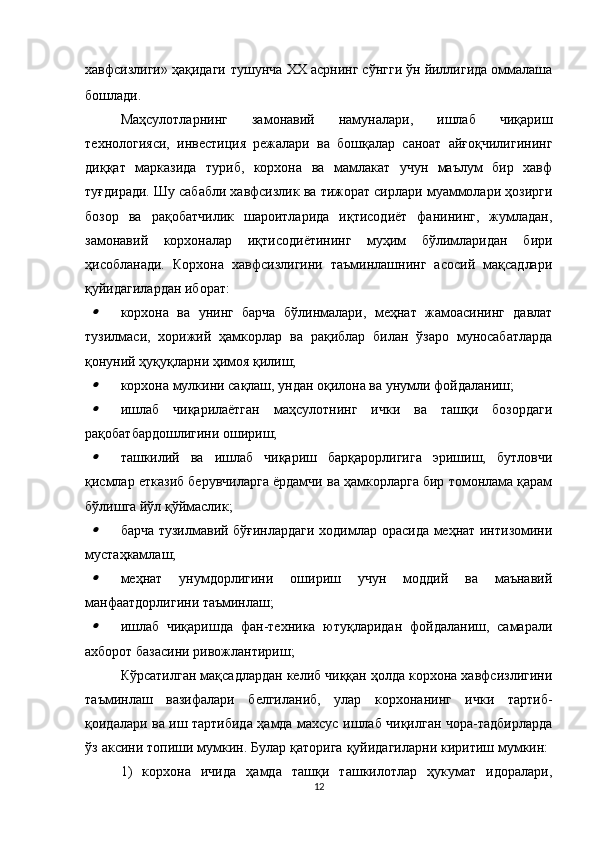 хавфсизлиги» ҳақидаги тушунча XX асрнинг сўнгги ўн йиллигида оммалаша бошлади.

Маҳсулотларнинг замонавий намуналари, ишлаб чиқариш технологияси, инвестиция режалари ва бошқалар саноат айғоқчилигининг диққат марказида туриб, корхона ва мамлакат учун маълум бир хавф туғдиради. Шу сабабли хавфсизлик ва тижорат сирлари муаммолари ҳозирги бозор ва рақобатчилик шароитларида иқтисодиёт фанининг, жумладан, замонавий корхоналар иқтисодиётининг муҳим бўлимларидан бири ҳисобланади. Корхона хавфсизлигини таъминлашнинг асосий мақсадлари қуйидагилардан иборат:

• корхона ва унинг барча бўлинмалари, меҳнат жамоасининг давлат тузилмаси, хорижий ҳамкорлар ва рақиблар билан ўзаро муносабатларда қонуний ҳуқуқларни ҳимоя қилиш;

• корхона мулкини сақлаш, ундан оқилона ва унумли фойдаланиш;

• ишлаб чиқарилаётган маҳсулотнинг ички ва ташқи бозордаги рақобатбардошлигини ошириш;

• ташкилий ва ишлаб чиқариш барқарорлигига эришиш, бутловчи қисмлар етказиб берувчиларга ёрдамчи ва ҳамкорларга бир томонлама қарам бўлишга йўл қўймаслик;

• барча тузилмавий бўғинлардаги ходимлар орасида меҳнат интизомини мустаҳкамлаш;

• меҳнат унумдорлигини ошириш учун моддий ва маънавий манфаатдорлигини таъминлаш;

• ишлаб чиқаришда фан-техника ютуқларидан фойдаланиш, самарали ахборот базасини ривожлантириш;

Кўрсатилган мақсадлардан келиб чиққан ҳолда корхона хавфсизлигини таъминлаш вазифалари белгиланиб, улар корхонанинг ички тартиб-қоидалари ва иш тартибида ҳамда махсус ишлаб чиқилган чора-тадбирларда ўз аксини топиши мумкин. Булар қаторига қуйидагиларни киритиш мумкин:

1) корхона ичида ҳамда ташқи ташкилотлар ҳукумат идоралари,

12